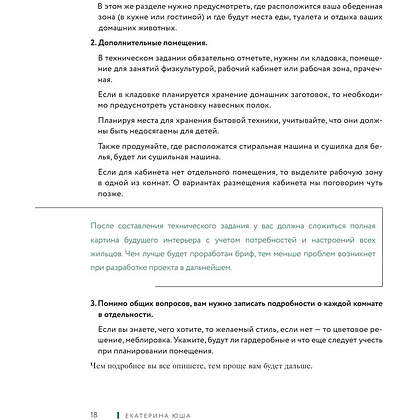 В этом же разделе нужно предусмотреть, где расположится ваша обеденная зона (в кухне или гостиной) и где будут места еды, туалета и отдыха ваших домашних животных.

2. Дополнительные помещения.

В техническом задании обязательно отметьте, нужны ли кладовка, помещение для занятий физкультурой, рабочий кабинет или рабочая зона, прачечная.

Если в кладовке планируется хранение домашних заготовок, то необходимо предусмотреть установку навесных полок.

Планируя места для хранения бытовой техники, учитывайте, что они должны быть недосягаемы для детей.

Также продумайте, где расположатся стиральная машина и сушилка для белья, будет ли сушильная машина.

Если для кабинета нет отдельного помещения, то выделите рабочую зону в одной из комнат. О вариантах размещения кабинета мы поговорим чуть позже.

После составления технического задания у вас должна сложиться полная картина будущего интерьера с учетом потребностей и настроений всех жильцов. Чем лучше будет проработан бриф, тем меньше проблем возникнет при разработке проекта в дальнейшем.

3. Помимо общих вопросов, вам нужно записать подробности о каждой комнате в отдельности.

Если вы знаете, чего хотите, то желаемый стиль, если нет — то цветовое решение, меблировка. Укажите, будут ли гардеробные и что еще следует учесть при планировании помещения.

Чем подробнее вы все опишете, тем проще вам будет дальше.

18 ЕКАТЕРИНА ЮША